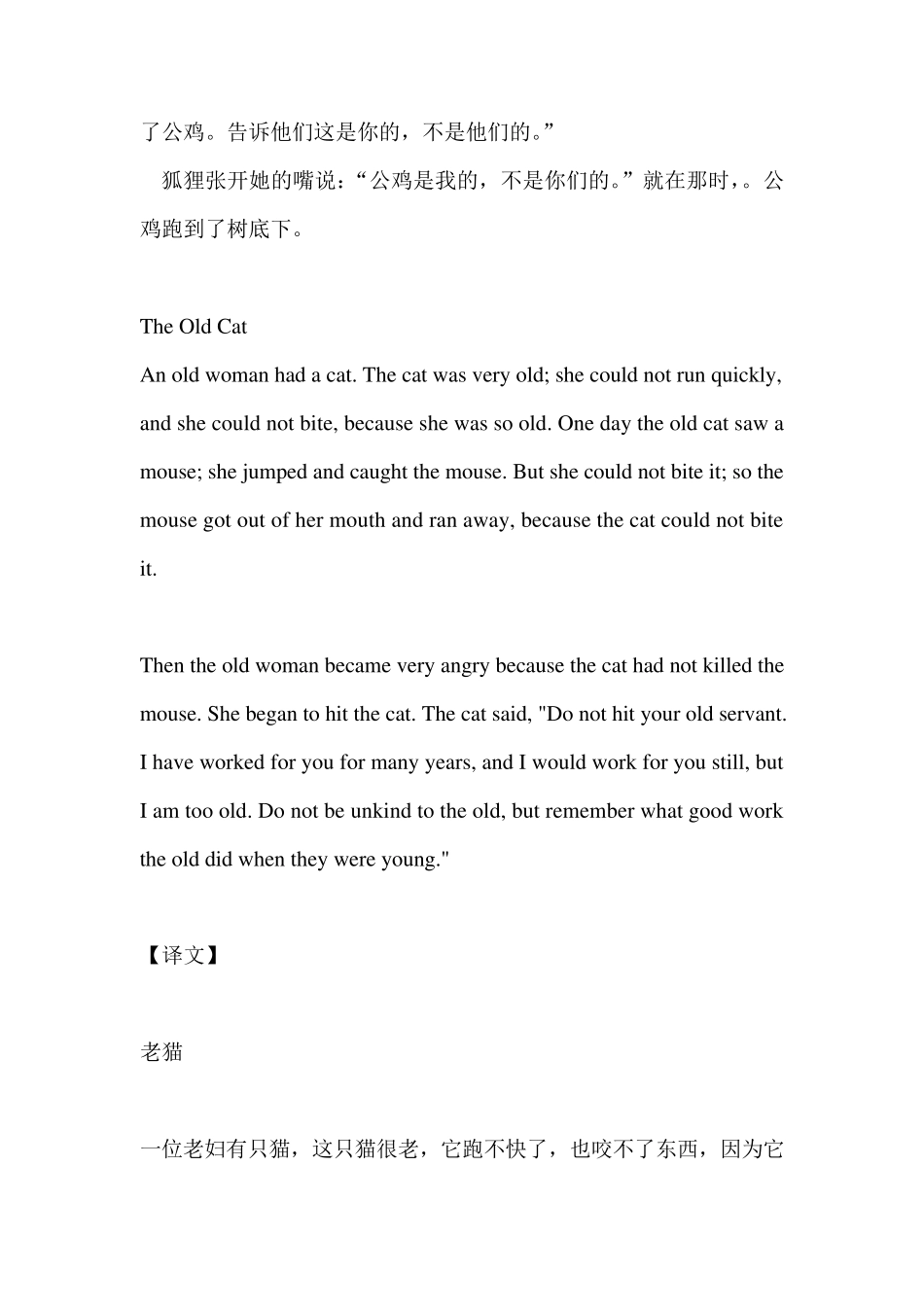 了公鸡。告诉他们这是你的，不是他们的。”

狐狸张开她的嘴说：“公鸡是我的，不是你们的。”就在那时，。公鸡跑到了树底下。

The Old Cat

An old woman had a cat. The cat was very old; she could not run quickly, and she could not bite, because she was so old. One day the old cat saw a mouse; she jumped and caught the mouse. But she could not bite it; so the mouse got out of her mouth and ran away, because the cat could not bite it.

Then the old woman became very angry because the cat had not killed the mouse. She began to hit the cat. The cat said, "Do not hit your old servant. I have worked for you for many years, and I would work for you still, but I am too old. Do not be unkind to the old, but remember what good work the old did when they were young."

【译文】

老猫

一位老妇有只猫，这只猫很老，它跑不快了，也咬不了东西，因为它